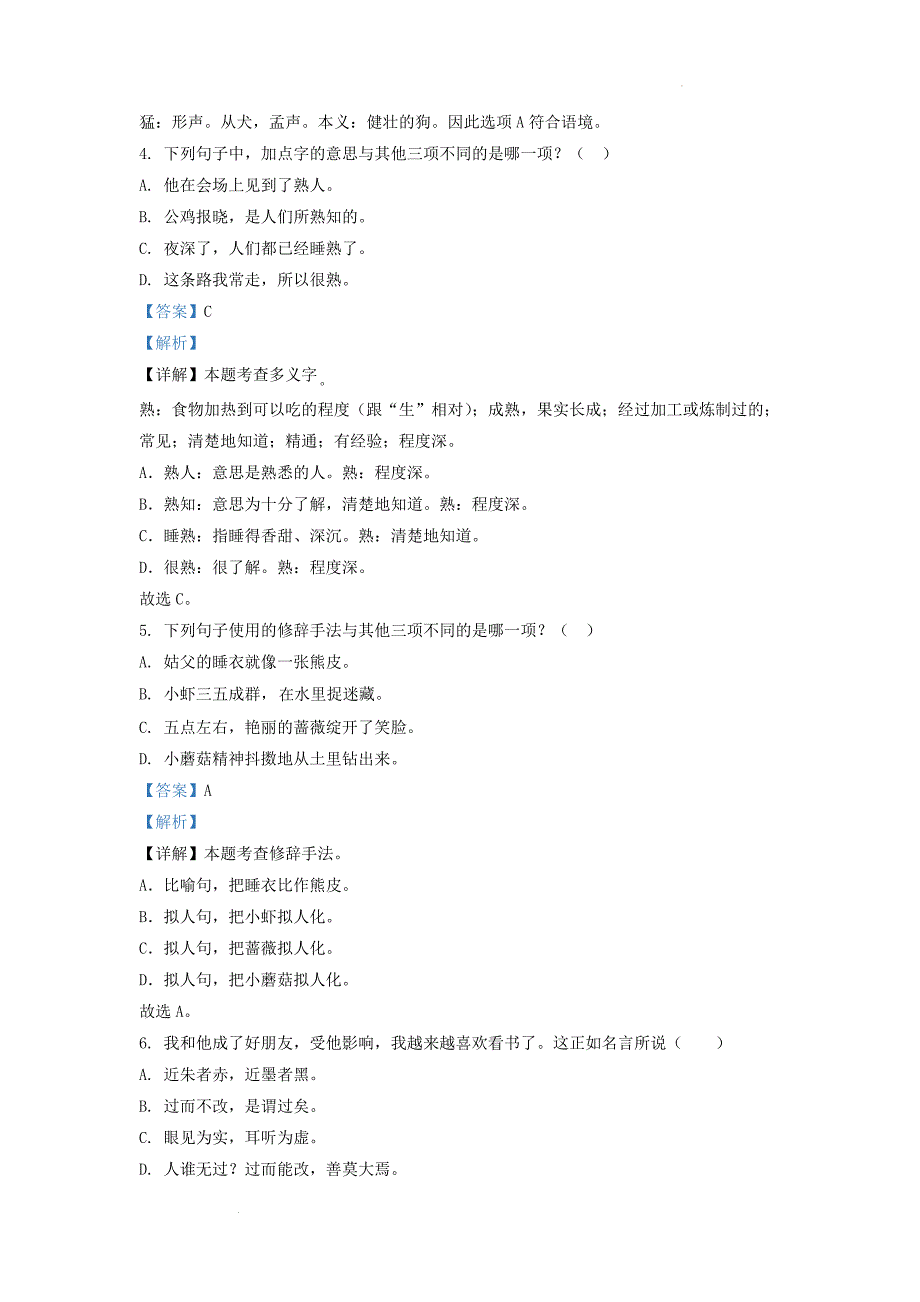 猛：形声。从犬，孟声。本义：健壮的狗。因此选项A符合语境。

4. 下列句子中，加点字的意思与其他三项不同的是哪一项？（　）

A. 他在会场上见到了熟人。

B. 公鸡报晓，是人们所熟知的。

C. 夜深了，人们都已经睡熟了。

D. 这条路我常走，所以很熟。

【答案】C

【解析】

【详解】本题考查多义字。

熟：食物加热到可以吃的程度（跟“生”相对）；成熟，果实长成；经过加工或炼制过的；常见；清楚地知道；精通；有经验；程度深。

A．熟人：意思是熟悉的人。熟：程度深。

B．熟知：意思为十分了解，清楚地知道。熟：程度深。

C．睡熟：指睡得香甜、深沉。熟：清楚地知道。

D．很熟：很了解。熟：程度深。

故选C。

5. 下列句子使用的修辞手法与其他三项不同的是哪一项？（　）

A. 姑父的睡衣就像一张熊皮。

B. 小虾三五成群，在水里捉迷藏。

C. 五点左右，艳丽的蔷薇绽开了笑脸。

D. 小蘑菇精神抖擞地从土里钻出来。

【答案】A

【解析】

【详解】本题考查修辞手法。

A．比喻句，把睡衣比作熊皮。

B．拟人句，把小虾拟人化。

C．拟人句，把蔷薇拟人化。

D．拟人句，把小蘑菇拟人化。

故选A。

6. 我和他成了好朋友，受他影响，我越来越喜欢看书了。这正如名言所说（　　）

A. 近朱者赤，近墨者黑。

B. 过而不改，是谓过矣。

C. 眼见为实，耳听为虚。

D. 人谁无过？过而能改，善莫大焉。